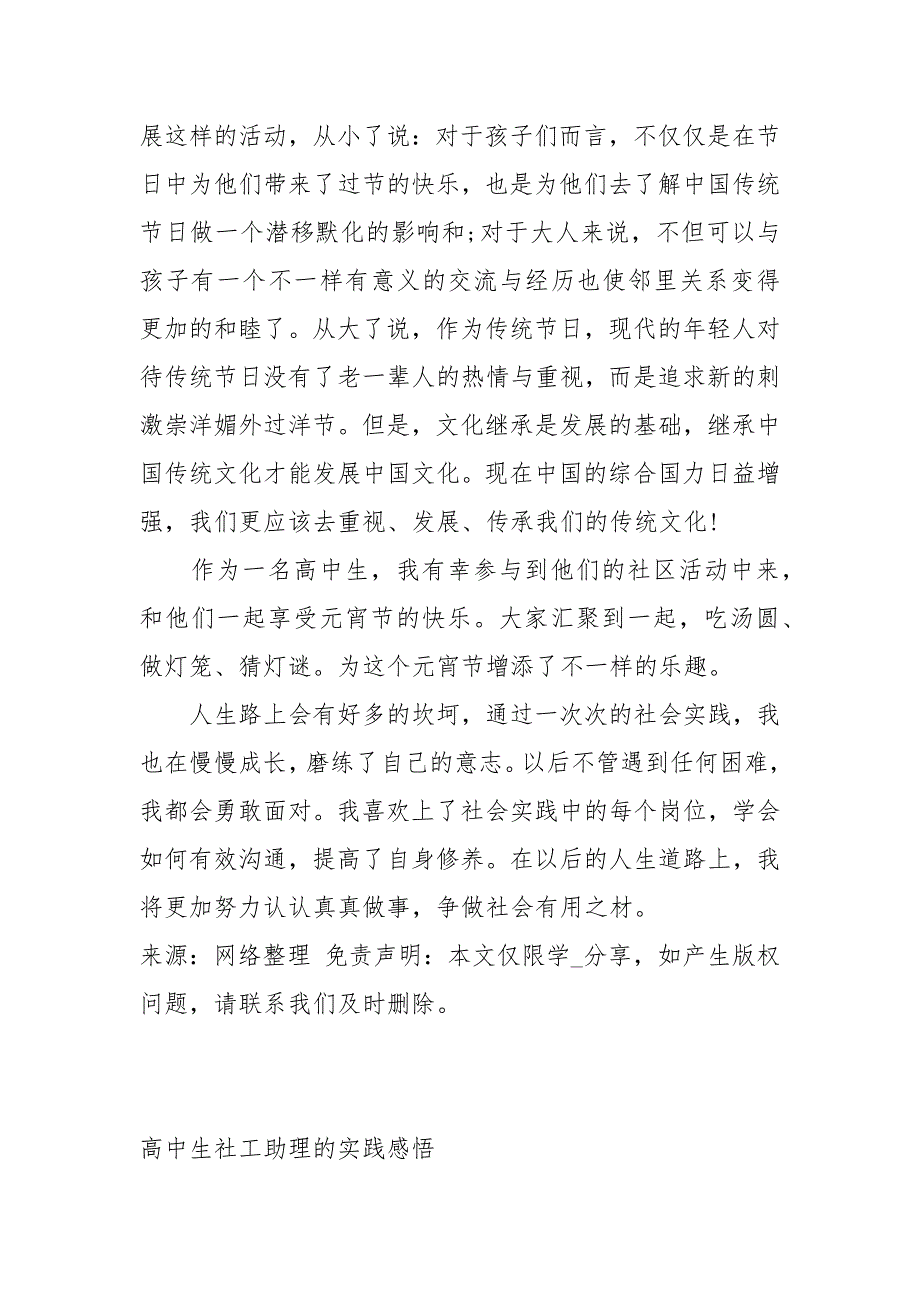 展这样的活动，从小了说：对于孩子们而言，不仅仅是在节日中为他们带来了过节的快乐，也是为他们去了解中国传统节日做一个潜移默化的影响和;对于大人来说，不但可以与孩子有一个不一样有意义的交流与经历也使邻里关系变得更加的和睦了。从大了说，作为传统节日，现代的年轻人对待传统节日没有了老一辈人的热情与重视，而是追求新的刺激崇洋媚外过洋节。但是，文化继承是发展的基础，继承中国传统文化才能发展中国文化。现在中国的综合国力日益增强，我们更应该去重视、发展、传承我们的传统文化!

作为一名高中生，我有幸参与到他们的社区活动中来，和他们一起享受元宵节的快乐。大家汇聚到一起，吃汤圆、做灯笼、猜灯谜。为这个元宵节增添了不一样的乐趣。

人生路上会有好多的坎坷，通过一次次的社会实践，我也在慢慢成长，磨练了自己的意志。以后不管遇到任何困难，我都会勇敢面对。我喜欢上了社会实践中的每个岗位，学会如何有效沟通，提高了自身修养。在以后的人生道路上，我将更加努力认认真真做事，争做社会有用之材。

来源：网络整理 免责声明：本文仅限学_分享，如产生版权问题，请联系我们及时删除。

高中生社工助理的实践感悟